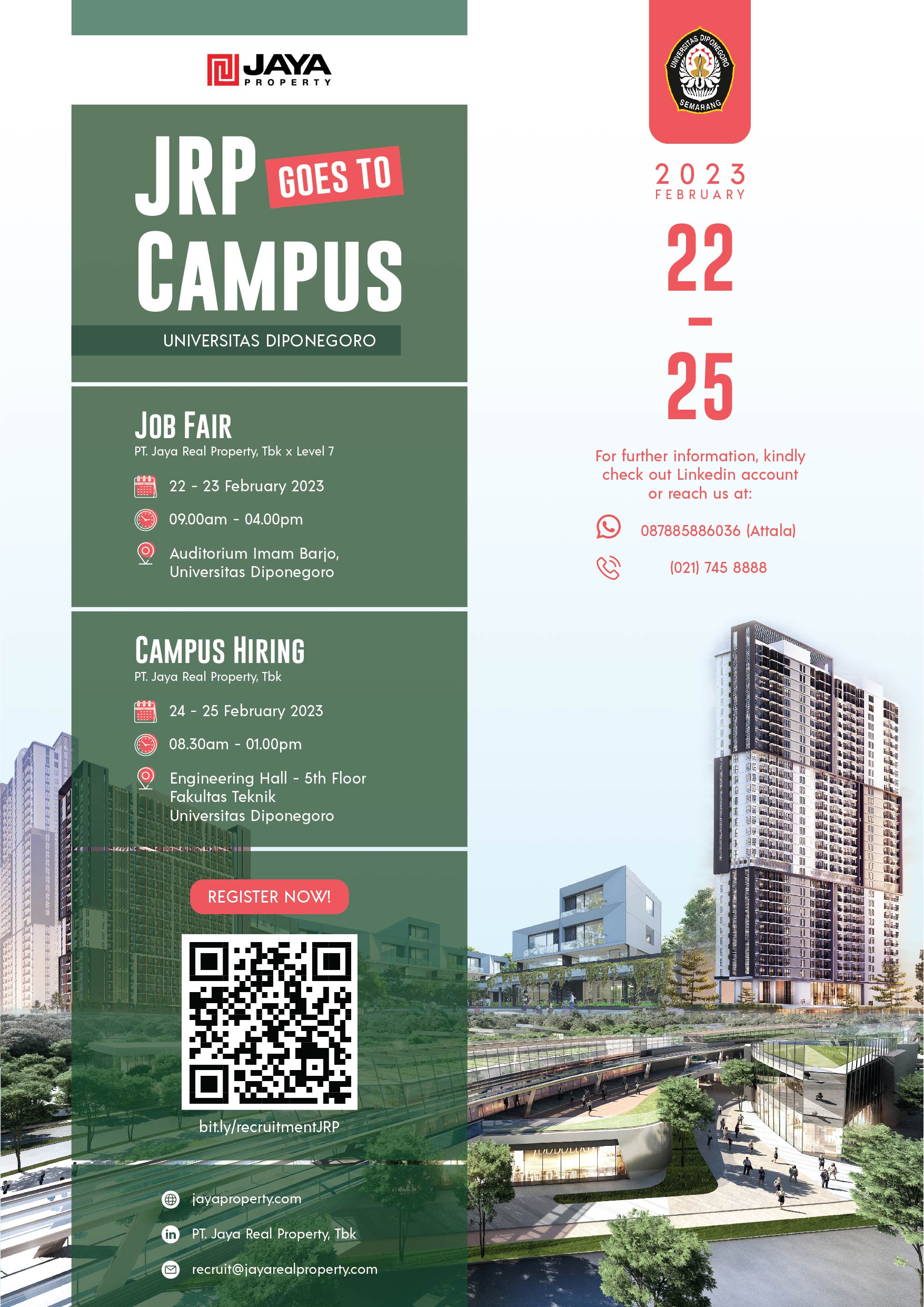 JAYA
PROPERTY

JRP GOES TO
CAMPUS

UNIVERSITAS DIPONEGORO

JOB FAIR
PT. Jaya Real Property, Tbk x Level 7

22 - 23 February 2023

09.00am - 04.00pm

Auditorium Imam Barjo,
Universitas Diponegoro

CAMPUS HIRING
PT. Jaya Real Property, Tbk

24 - 25 February 2023

08.30am - 01.00pm

Engineering Hall - 5th Floor
Fakultas Teknik
Universitas Diponegoro

REGISTER NOW!

bit.ly/recruitmentJRP

jayaproperty.com

PT. Jaya Real Property, Tbk

recruit@jayarealproperty.com

UNIVERSITAS DIPONEGORO
SEMARANG

2023
FEBRUARY

22
-
25

For further information, kindly check out Linkedin account or reach us at:

087885886036 (Attala)

(021) 745 8888